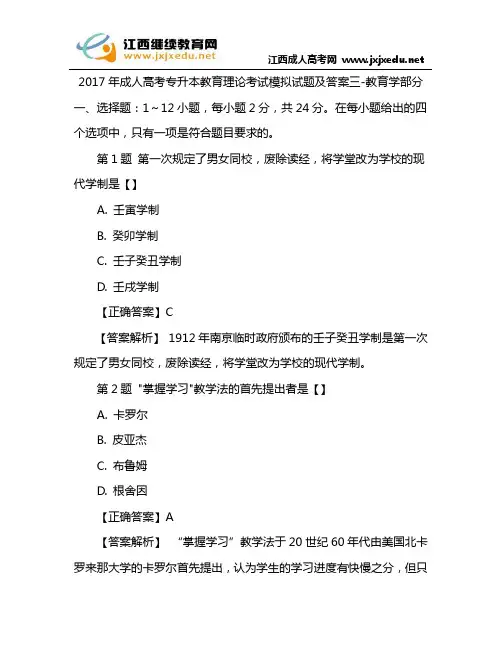 江西继续教育网
www.jxjxedu.net
江西成人高考网 www.jxjxedu.net

2017 年成人高考专升本教育理论考试模拟试题及答案三-教育学部分

一、选择题：1～12 小题，每小题 2 分，共 24 分。在每小题给出的四个选项中，只有一项是符合题目要求的。

第 1 题 第一次规定了男女同校，废除读经，将学堂改为学校的现代学制是【】

A. 壬寅学制

B. 癸卯学制

C. 壬子癸丑学制

D. 壬戌学制

【正确答案】C

【答案解析】 1912 年南京临时政府颁布的壬子癸丑学制是第一次规定了男女同校，废除读经，将学堂改为学校的现代学制。

第 2 题 "掌握学习"教学法的首先提出者是【】

A. 卡罗尔

B. 皮亚杰

C. 布鲁姆

D. 根舍因

【正确答案】A

【答案解析】 “掌握学习”教学法于 20 世纪 60 年代由美国北卡罗来那大学的卡罗尔首先提出，认为学生的学习进度有快慢之分，但只